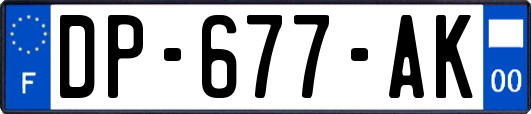 F
DP-677-AK
00